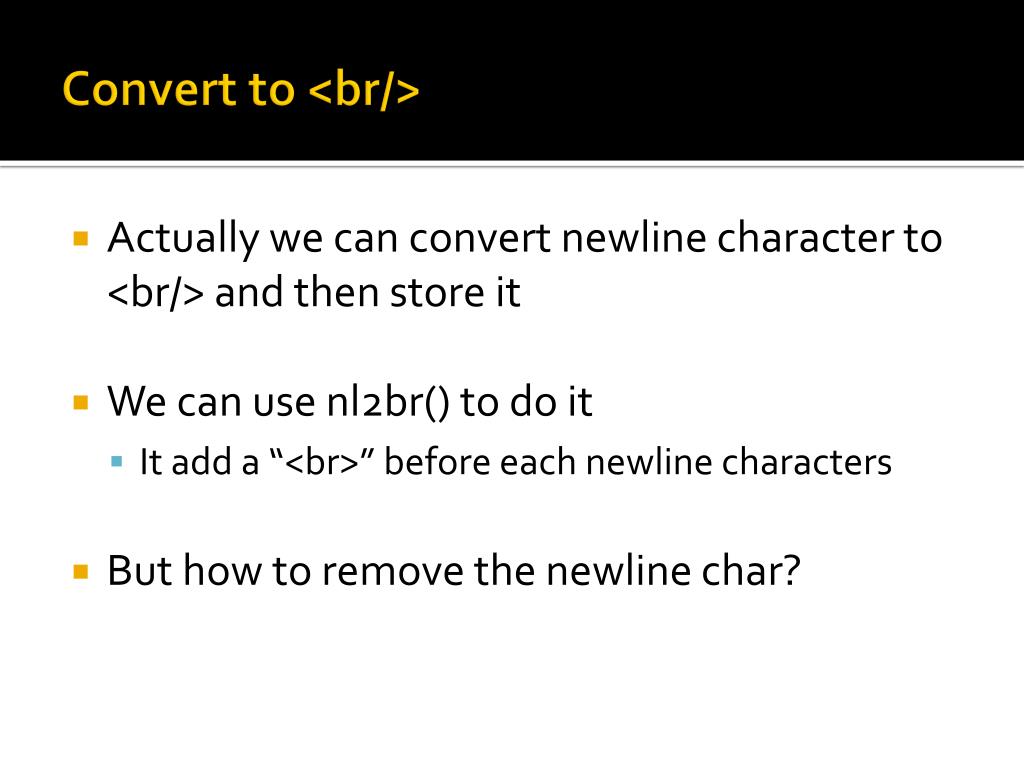 Convert to <br/>

Actually we can convert newline character to <br/> and then store it

We can use nl2br() to do it

It add a “<br>” before each newline characters

But how to remove the newline char?